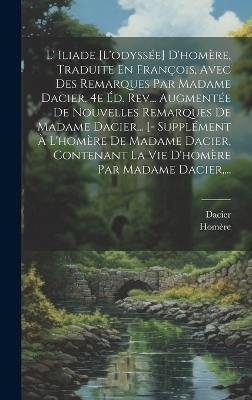 L' Iliade [L'odyssée] D'homère, Traduite En François, Avec Des Remarques Par Madame Dacier. 4e Éd. Rev... Augmentée De Nouvelles Remarques De Madame Dacier... [- Supplément À L'homère De Madame Dacier, Contenant La Vie D'homère Par Madame Dacier,...

Dacier
Homère